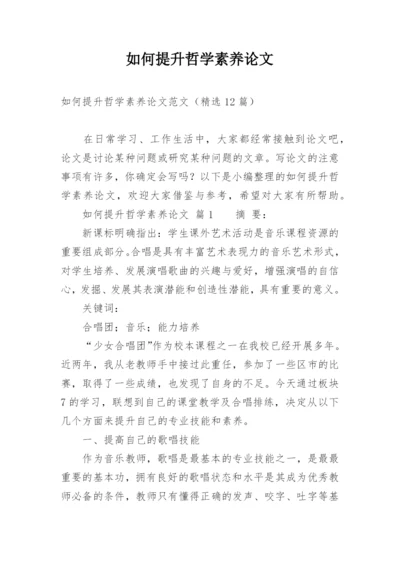 如何提升哲学素养论文

如何提升哲学素养论文范文（精选12篇）

在日常学习、工作生活中，大家都经常接触到论文吧，论文是讨论某种问题或研究某种问题的文章。写论文的注意事项有许多，你确定会写吗？以下是小编整理的如何提升哲学素养论文，欢迎大家借鉴与参考，希望对大家有所帮助。

如何提升哲学素养论文 篇1　　摘 要：

新课标明确指出：学生课外艺术活动是音乐课程资源的重要组成部分。合唱是具有丰富艺术表现力的音乐艺术形式，对学生培养、发展演唱歌曲的兴趣与爱好，增强演唱的自信心，发掘、发展其表演潜能和创造性潜能，具有重要的意义。

关键词：

合唱团；音乐；能力培养

“少女合唱团”作为校本课程之一在我校已经开展多年。近两年，我从老教师手中接过此重任，参加了一些区市的比赛，取得了一些成绩，也发现了自身的不足。今天通过板块7的学习，联想到自己的课堂教学及合唱排练，决定从以下几个方面来提升自己的专业技能和素养。

一、提高自己的歌唱技能

作为音乐教师，歌唱是最基本的专业技能之一，是最最重要的基本功，拥有良好的歌唱状态和水平是其成为优秀教师必备的条件，教师只有懂得正确的发声、咬字、吐字等基